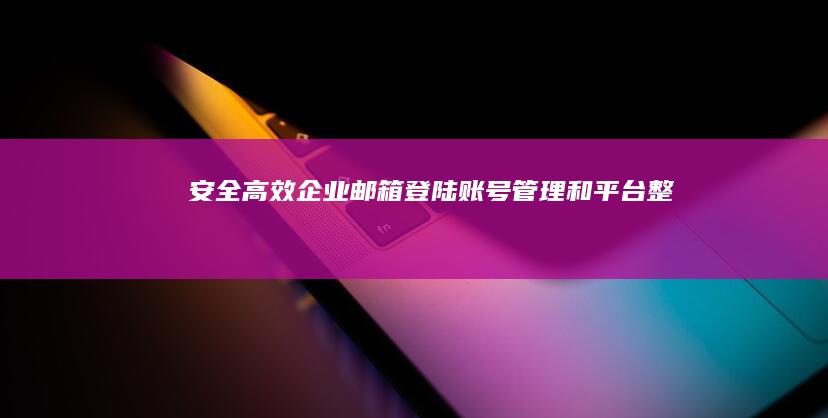 安全高效企业邮箱登陆账号管理和平台整

fn